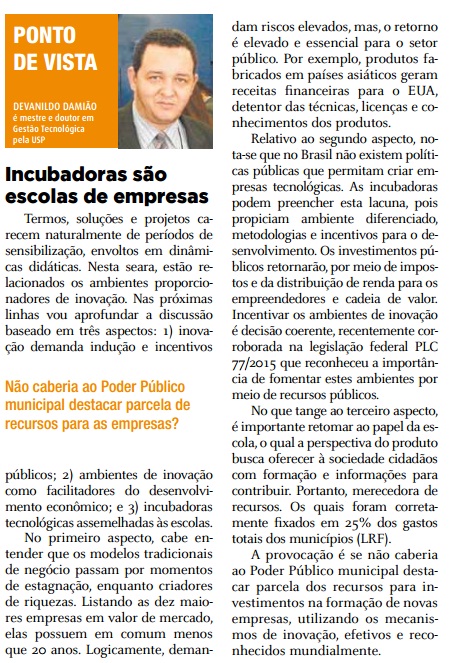 PONTO DE VISTA

DEVANILDO DAMIÃO
é mestre e doutor em Gestão Tecnológica pela USP

Incubadoras são escolas de empresas

Termos, soluções e projetos carecem naturalmente de períodos de sensibilização, envoltos em dinâmicas didáticas. Nesta seara, estão relacionados os ambientes proporcionadores de inovação. Nas próximas linhas vou aprofundar a discussão baseado em três aspectos: 1) inovação demanda indução e incentivos

Não caberia ao Poder Público municipal destacar parcela de recursos para as empresas?

públicos; 2) ambientes de inovação como facilitadores do desenvolvimento econômico; e 3) incubadoras tecnológicas assemelhadas às escolas.

No primeiro aspecto, cabe entender que os modelos tradicionais de negócio passam por momentos de estagnação, enquanto criadores de riquezas. Listando as dez maiores empresas em valor de mercado, elas possuem em comum menos que 20 anos. Logicamente, demandam riscos elevados, mas, o retorno é elevado e essencial para o setor público. Por exemplo, produtos fabricados em países asiáticos geram receitas financeiras para o EUA, detentor das técnicas, licenças e conhecimentos dos produtos.

Relativo ao segundo aspecto, nota-se que no Brasil não existem políticas públicas que permitam criar empresas tecnológicas. As incubadoras podem preencher esta lacuna, pois propiciam ambiente diferenciado, metodologias e incentivos para o desenvolvimento. Os investimentos públicos retornarão, por meio de impostos e da distribuição de renda para os empreendedores e cadeia de valor. Incentivar os ambientes de inovação é decisão coerente, recentemente corroborada na legislação federal PLC 77/2015 que reconheceu a importância de fomentar estes ambientes por meio de recursos públicos.

No que tange ao terceiro aspecto, é importante retomar ao papel da escola, o qual a perspectiva do produto busca oferecer à sociedade cidadãos com formação e informações para contribuir. Portanto, merecedora de recursos. Os quais foram corretamente fixados em 25% dos gastos totais dos municípios (LRF).

A provocação é se não caberia ao Poder Público municipal destacar parcela dos recursos para investimentos na formação de novas empresas, utilizando os mecanismos de inovação, efetivos e reconhecidos mundialmente.